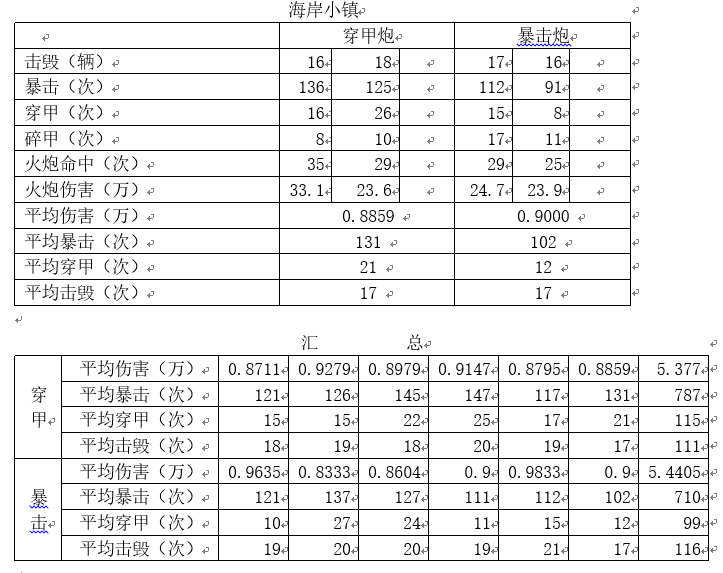 海岸小镇

| | 穿甲炮 | | | 暴击炮 | | |
|---|---|---|---|---|---|---|
| 击毁（辆） | 16 | 18 | | 17 | 16 | |
| 暴击（次） | 136 | 125 | | 112 | 91 | |
| 穿甲（次） | 16 | 26 | | 15 | 8 | |
| 碎甲（次） | 8 | 10 | | 17 | 11 | |
| 火炮命中（次） | 35 | 29 | | 29 | 25 | |
| 火炮伤害（万） | 33.1 | 23.6 | | 24.7 | 23.9 | |
| 平均伤害（万） | 0.8859 | | | 0.9000 | | |
| 平均暴击（次） | 131 | | | 102 | | |
| 平均穿甲（次） | 21 | | | 12 | | |
| 平均击毁（次） | 17 | | | 17 | | |

汇 总

| | | | | | | | | |
|---|---|---|---|---|---|---|---|---|
| 穿甲 | 平均伤害（万） | 0.8711 | 0.9279 | 0.8979 | 0.9147 | 0.8795 | 0.8859 | 5.377 |
| | 平均暴击（次） | 121 | 126 | 145 | 147 | 117 | 131 | 787 |
| | 平均穿甲（次） | 15 | 15 | 22 | 25 | 17 | 21 | 115 |
| | 平均击毁（次） | 18 | 19 | 18 | 20 | 19 | 17 | 111 |
| 暴击 | 平均伤害（万） | 0.9635 | 0.8333 | 0.8604 | 0.9 | 0.9833 | 0.9 | 5.4405 |
| | 平均暴击（次） | 121 | 137 | 127 | 111 | 112 | 102 | 710 |
| | 平均穿甲（次） | 10 | 27 | 24 | 11 | 15 | 12 | 99 |
| | 平均击毁（次） | 19 | 20 | 20 | 19 | 21 | 17 | 116 |